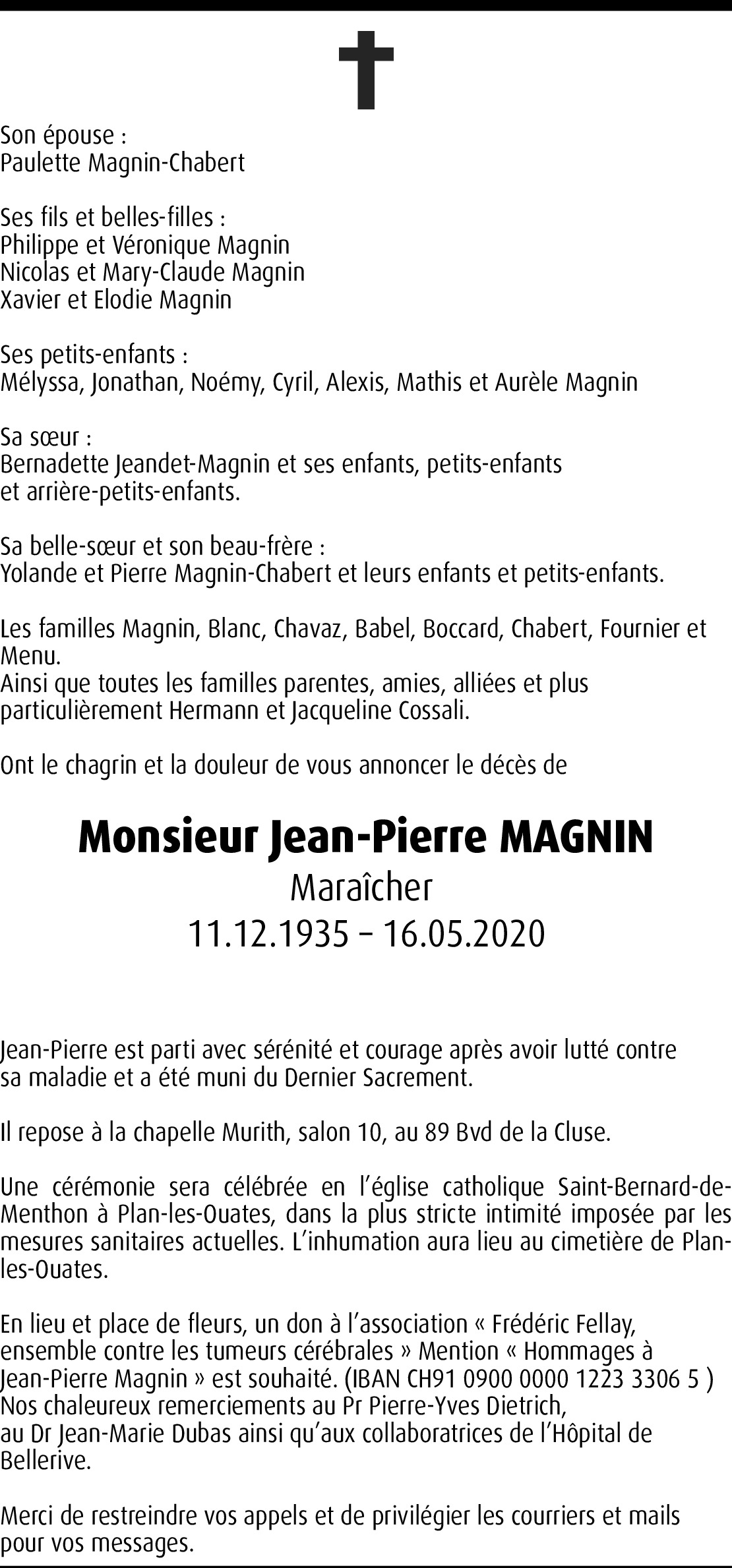 Son épouse :
Paulette Magnin-Chabert

Ses fils et belles-filles :
Philippe et Véronique Magnin
Nicolas et Mary-Claude Magnin
Xavier et Elodie Magnin

Ses petits-enfants :
Mélyssa, Jonathan, Noémy, Cyril, Alexis, Mathis et Aurèle Magnin

Sa sœur :
Bernadette Jeandet-Magnin et ses enfants, petits-enfants et arrière-petits-enfants.

Sa belle-sœur et son beau-frère :
Yolande et Pierre Magnin-Chabert et leurs enfants et petits-enfants.

Les familles Magnin, Blanc, Chavaz, Babel, Boccard, Chabert, Fournier et Menu.
Ainsi que toutes les familles parentes, amies, alliées et plus particulièrement Hermann et Jacqueline Cossali.

Ont le chagrin et la douleur de vous annoncer le décès de

Monsieur Jean-Pierre MAGNIN
Maraîcher
11.12.1935 – 16.05.2020

Jean-Pierre est parti avec sérénité et courage après avoir lutté contre sa maladie et a été muni du Dernier Sacrement.

Il repose à la chapelle Murith, salon 10, au 89 Bvd de la Cluse.

Une cérémonie sera célébrée en l'église catholique Saint-Bernard-de-Menthon à Plan-les-Ouates, dans la plus stricte intimité imposée par les mesures sanitaires actuelles. L'inhumation aura lieu au cimetière de Plan-les-Ouates.

En lieu et place de fleurs, un don à l'association « Frédéric Fellay, ensemble contre les tumeurs cérébrales » Mention « Hommages à Jean-Pierre Magnin » est souhaité. (IBAN CH91 0900 0000 1223 3306 5 )
Nos chaleureux remerciements au Pr Pierre-Yves Dietrich, au Dr Jean-Marie Dubas ainsi qu'aux collaboratrices de l'Hôpital de Bellerive.

Merci de restreindre vos appels et de privilégier les courriers et mails pour vos messages.